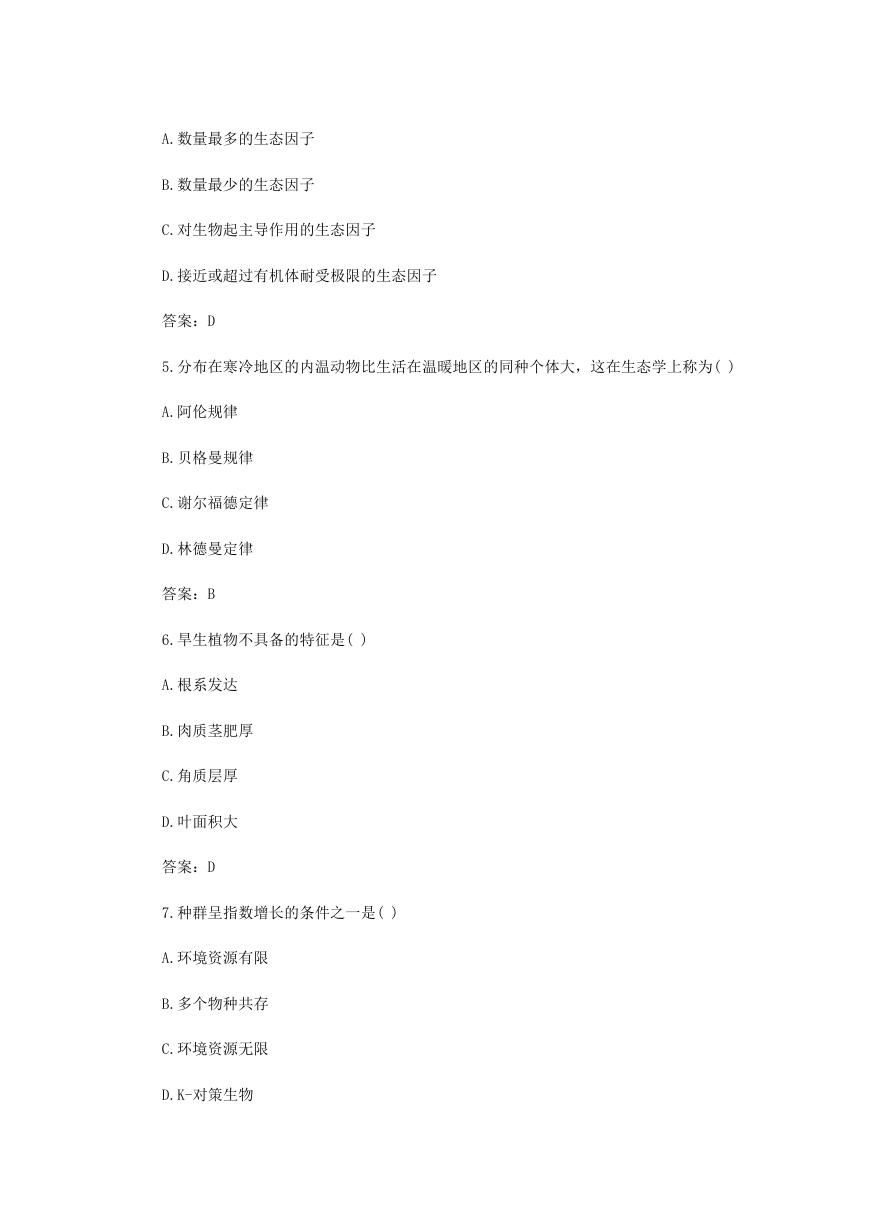 A.数量最多的生态因子

B.数量最少的生态因子

C.对生物起主导作用的生态因子

D.接近或超过有机体耐受极限的生态因子

答案：D

5.分布在寒冷地区的内温动物比生活在温暖地区的同种个体大，这在生态学上称为( )

A.阿伦规律

B.贝格曼规律

C.谢尔福德定律

D.林德曼定律

答案：B

6.旱生植物不具备的特征是( )

A.根系发达

B.肉质茎肥厚

C.角质层厚

D.叶面积大

答案：D

7.种群呈指数增长的条件之一是( )

A.环境资源有限

B.多个物种共存

C.环境资源无限

D.K-对策生物